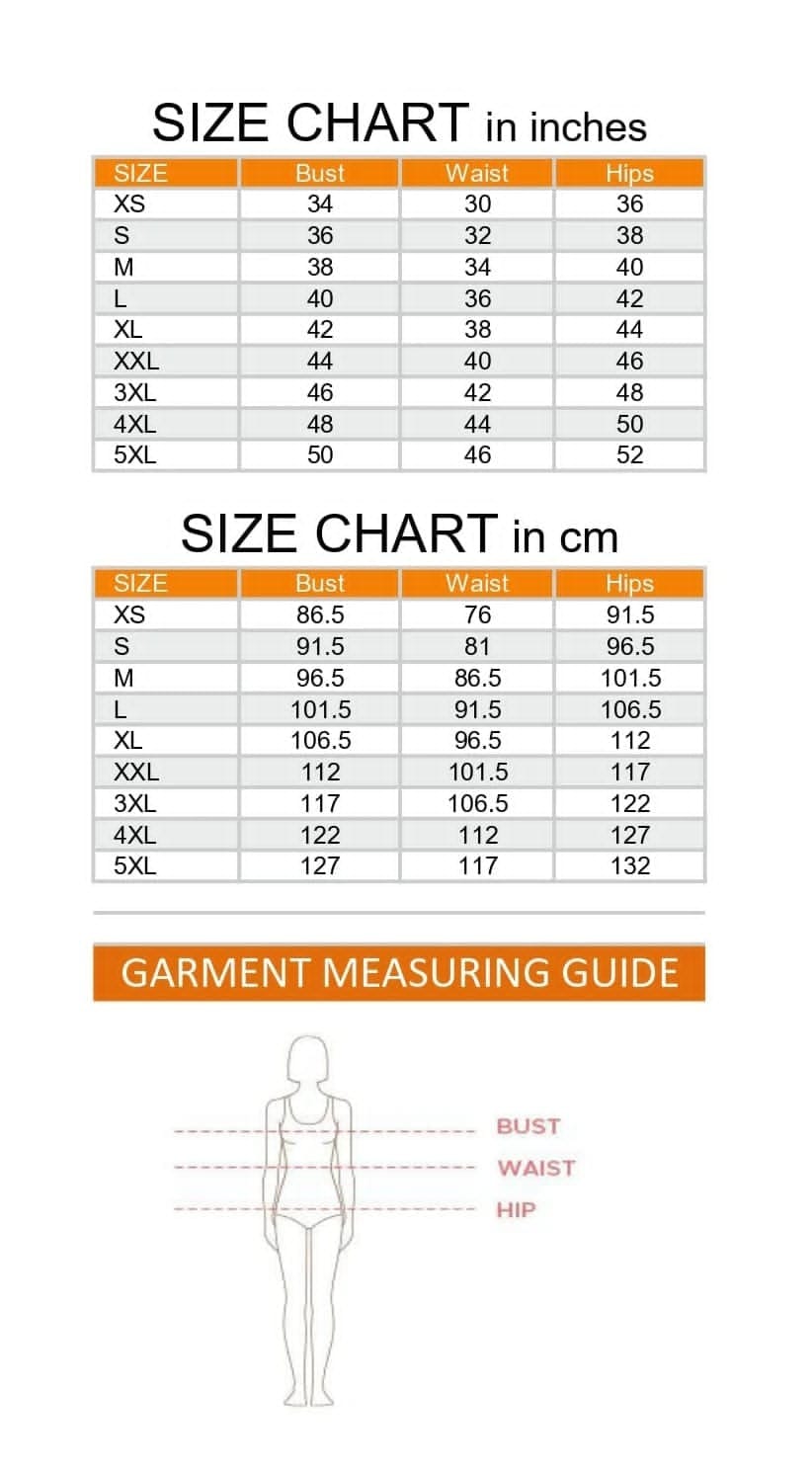 SIZE CHART in inches

| SIZE | Bust | Waist | Hips |
|---|---|---|---|
| XS | 34 | 30 | 36 |
| S | 36 | 32 | 38 |
| M | 38 | 34 | 40 |
| L | 40 | 36 | 42 |
| XL | 42 | 38 | 44 |
| XXL | 44 | 40 | 46 |
| 3XL | 46 | 42 | 48 |
| 4XL | 48 | 44 | 50 |
| 5XL | 50 | 46 | 52 |

SIZE CHART in cm

| SIZE | Bust | Waist | Hips |
|---|---|---|---|
| XS | 86.5 | 76 | 91.5 |
| S | 91.5 | 81 | 96.5 |
| M | 96.5 | 86.5 | 101.5 |
| L | 101.5 | 91.5 | 106.5 |
| XL | 106.5 | 96.5 | 112 |
| XXL | 112 | 101.5 | 117 |
| 3XL | 117 | 106.5 | 122 |
| 4XL | 122 | 112 | 127 |
| 5XL | 127 | 117 | 132 |

GARMENT MEASURING GUIDE

BUST
WAIST
HIP